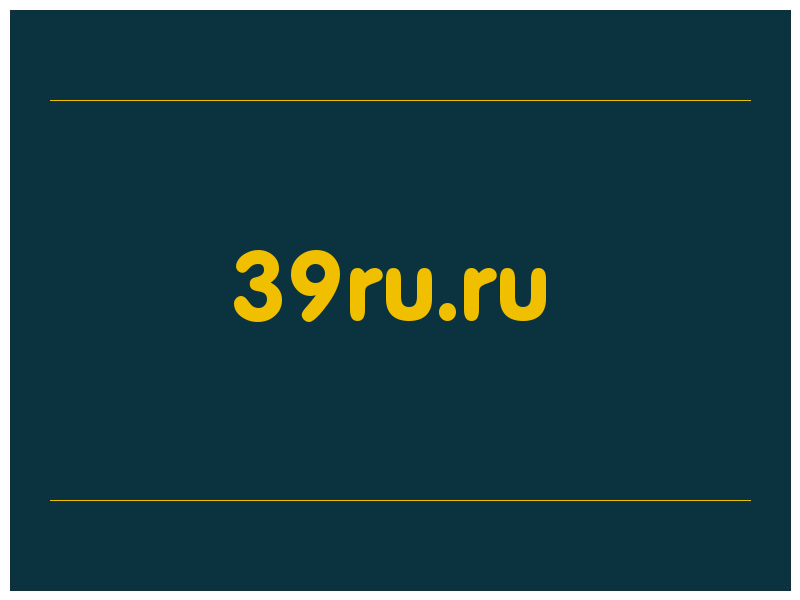 39ru.ru